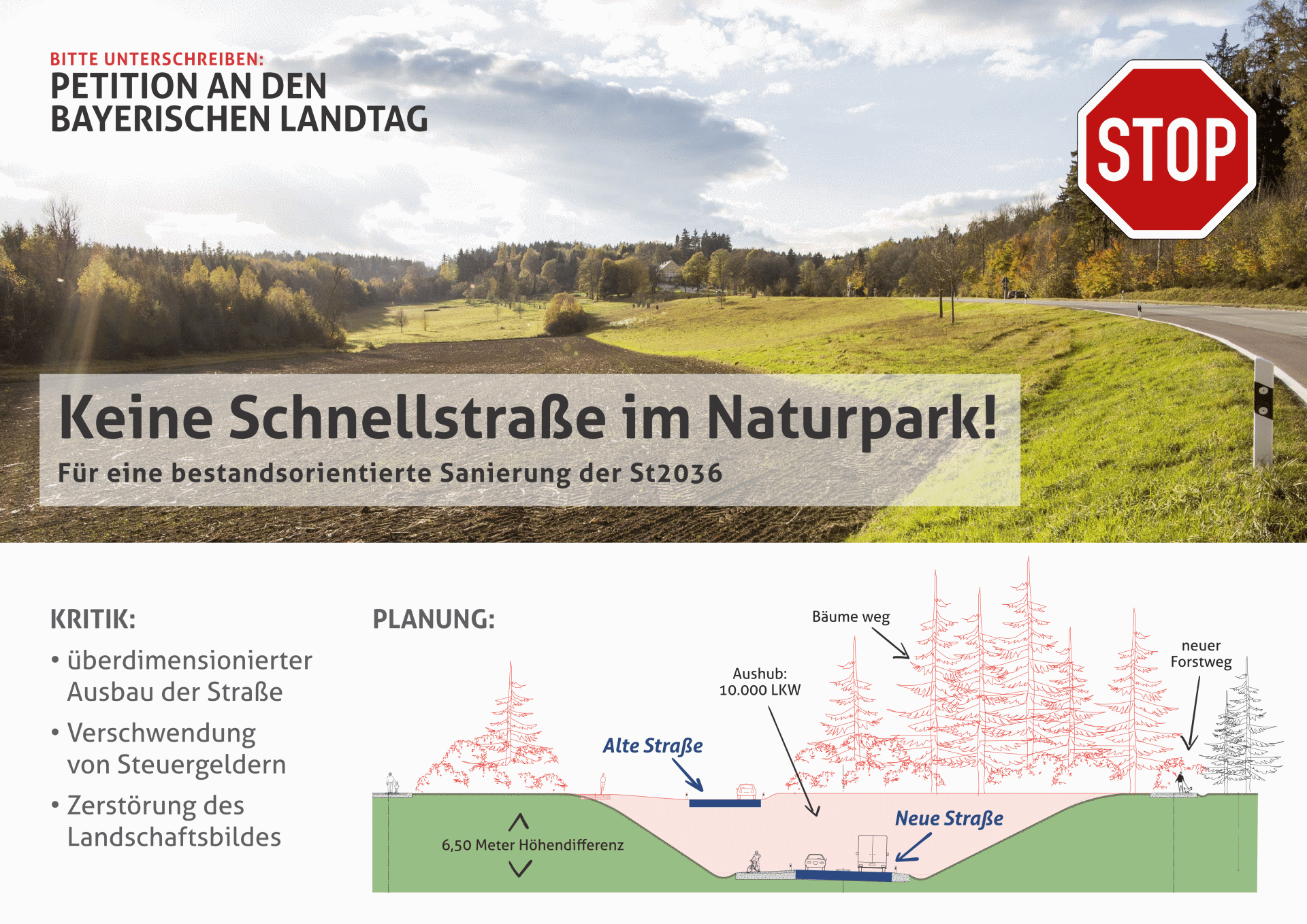 BITTE UNTERSCHREIBEN:
PETITION AN DEN BAYERISCHEN LANDTAG

STOP

Keine Schnellstraße im Naturpark!

Für eine bestandsorientierte Sanierung der St2036

KRITIK:

• überdimensionierter Ausbau der Straße
• Verschwendung von Steuergeldern
• Zerstörung des Landschaftsbildes

PLANUNG:

Bäume weg

neuer Forstweg

Aushub: 10.000 LKW

Alte Straße

Neue Straße

6,50 Meter Höhendifferenz